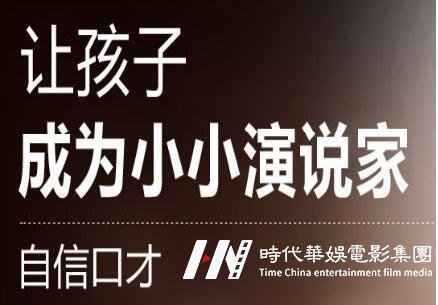 让孩子
成为小小演说家

自信口才

時代華娛電影集團
Time China entertainment film media